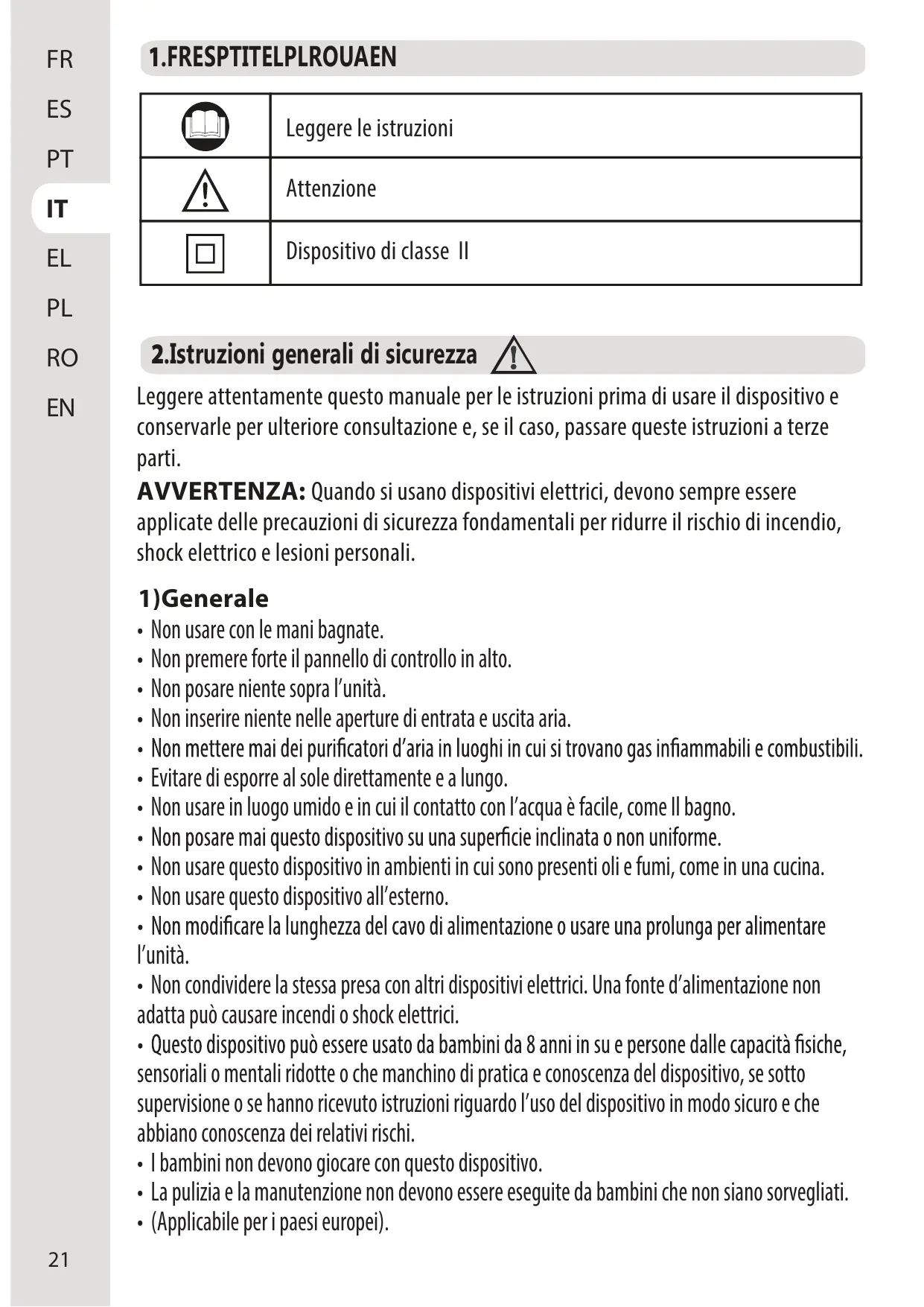 FR
ES
PT
IT
EL
PL
RO
EN

1.FRESPTITELPLROUAEN

|  | Leggere le istruzioni |
|---|---|
|  | Attenzione |
|  | Dispositivo di classe II |

2.Istruzioni generali di sicurezza

Leggere attentamente questo manuale per le istruzioni prima di usare il dispositivo e conservarle per ulteriore consultazione e, se il caso, passare queste istruzioni a terze parti.

AVVERTENZA: Quando si usano dispositivi elettrici, devono sempre essere applicate delle precauzioni di sicurezza fondamentali per ridurre il rischio di incendio, shock elettrico e lesioni personali.

1)Generale
• Non usare con le mani bagnate.
• Non premere forte il pannello di controllo in alto.
• Non posare niente sopra l'unità.
• Non inserire niente nelle aperture di entrata e uscita aria.
• Non mettere mai dei purificatori d'aria in luoghi in cui si trovano gas infiammabili e combustibili.
• Evitare di esporre al sole direttamente e a lungo.
• Non usare in luogo umido e in cui il contatto con l'acqua è facile, come Il bagno.
• Non posare mai questo dispositivo su una superficie inclinata o non uniforme.
• Non usare questo dispositivo in ambienti in cui sono presenti oli e fumi, come in una cucina.
• Non usare questo dispositivo all'esterno.
• Non modificare la lunghezza del cavo di alimentazione o usare una prolunga per alimentare l'unità.
• Non condividere la stessa presa con altri dispositivi elettrici. Una fonte d'alimentazione non adatta può causare incendi o shock elettrici.
• Questo dispositivo può essere usato da bambini da 8 anni in su e persone dalle capacità fisiche, sensoriali o mentali ridotte o che manchino di pratica e conoscenza del dispositivo, se sotto supervisione o se hanno ricevuto istruzioni riguardo l'uso del dispositivo in modo sicuro e che abbiano conoscenza dei relativi rischi.
• I bambini non devono giocare con questo dispositivo.
• La pulizia e la manutenzione non devono essere eseguite da bambini che non siano sorvegliati.
• (Applicabile per i paesi europei).

21